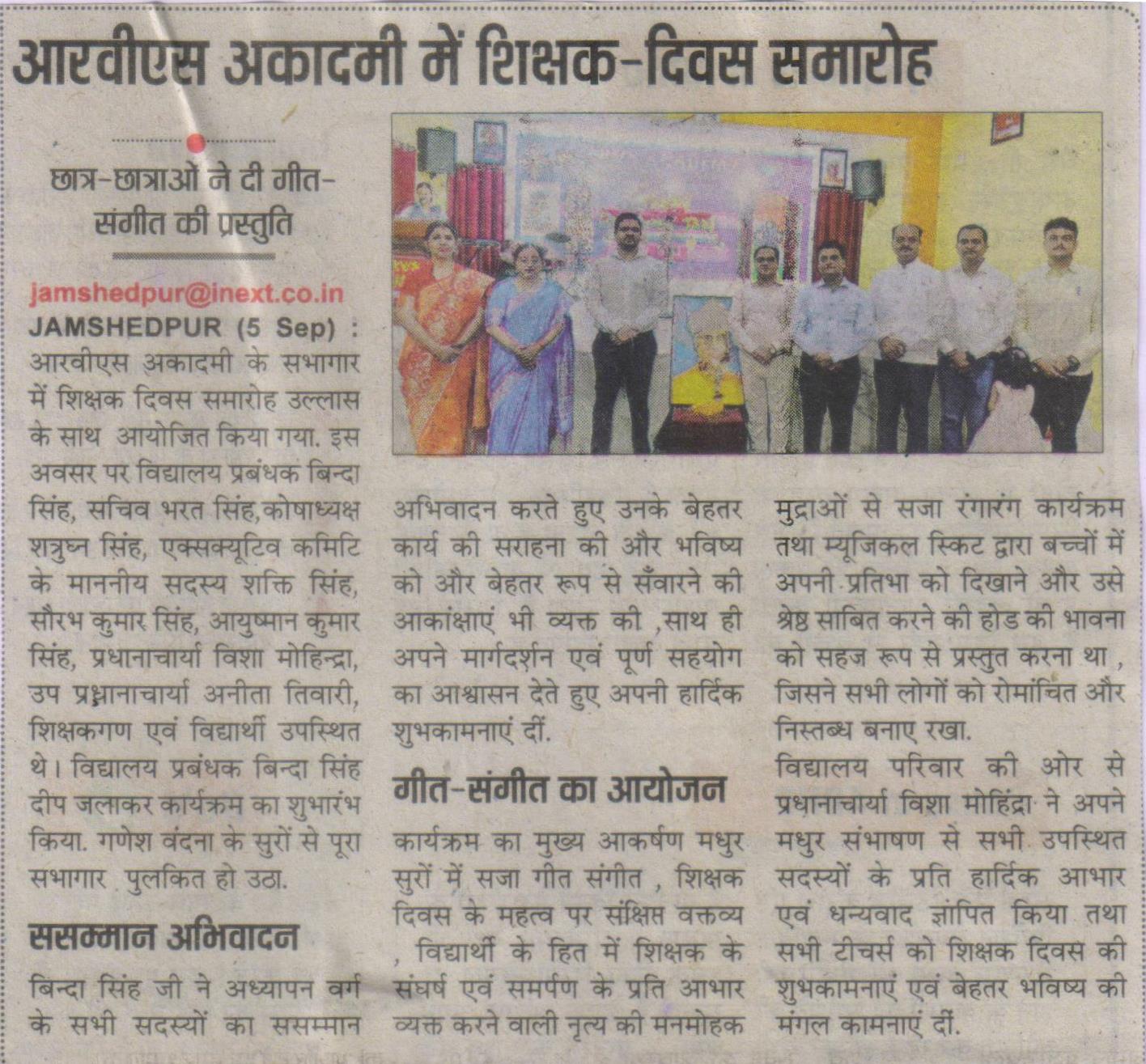 आरवीएस अकादमी में शिक्षक-दिवस समारोह

छात्र-छात्राओं ने दी गीत-संगीत की प्रस्तुति

jamshedpur@inext.co.in
JAMSHEDPUR (5 Sep) : आरवीएस अकादमी के सभागार में शिक्षक दिवस समारोह उल्लास के साथ आयोजित किया गया. इस अवसर पर विद्यालय प्रबंधक बिन्दा सिंह, सचिव भरत सिंह,कोषाध्यक्ष शत्रुघ्न सिंह, एक्सक्यूटिव कमिटि के माननीय सदस्य शक्ति सिंह, सौरभ कुमार सिंह, आयुष्मान कुमार सिंह, प्रधानाचार्या विशा मोहिन्द्रा, उप प्रधानाचार्या अनीता तिवारी, शिक्षकगण एवं विद्यार्थी उपस्थित थे। विद्यालय प्रबंधक बिन्दा सिंह दीप जलाकर कार्यक्रम का शुभारंभ किया. गणेश वंदना के सुरों से पूरा सभागार पुलकित हो उठा.

ससम्मान अभिवादन

बिन्दा सिंह जी ने अध्यापन वर्ग के सभी सदस्यों का ससम्मान अभिवादन करते हुए उनके बेहतर कार्य की सराहना की और भविष्य को और बेहतर रूप से सँवारने की आकांक्षाएं भी व्यक्त की ,साथ ही अपने मार्गदर्शन एवं पूर्ण सहयोग का आश्वासन देते हुए अपनी हार्दिक शुभकामनाएं दीं.

गीत-संगीत का आयोजन

कार्यक्रम का मुख्य आकर्षण मधुर सुरों में सजा गीत संगीत , शिक्षक दिवस के महत्व पर संक्षिप्त वक्तव्य , विद्यार्थी के हित में शिक्षक के संघर्ष एवं समर्पण के प्रति आभार व्यक्त करने वाली नृत्य की मनमोहक मुद्राओं से सजा रंगारंग कार्यक्रम तथा म्यूजिकल स्किट द्वारा बच्चों में अपनी प्रतिभा को दिखाने और उसे श्रेष्ठ साबित करने की होड की भावना को सहज रूप से प्रस्तुत करना था , जिसने सभी लोगों को रोमांचित और निस्तब्ध बनाए रखा.
विद्यालय परिवार की ओर से प्रधानाचार्या विशा मोहिंद्रा ने अपने मधुर संभाषण से सभी उपस्थित सदस्यों के प्रति हार्दिक आभार एवं धन्यवाद ज्ञापित किया तथा सभी टीचर्स को शिक्षक दिवस की शुभकामनाएं एवं बेहतर भविष्य की मंगल कामनाएं दीं.